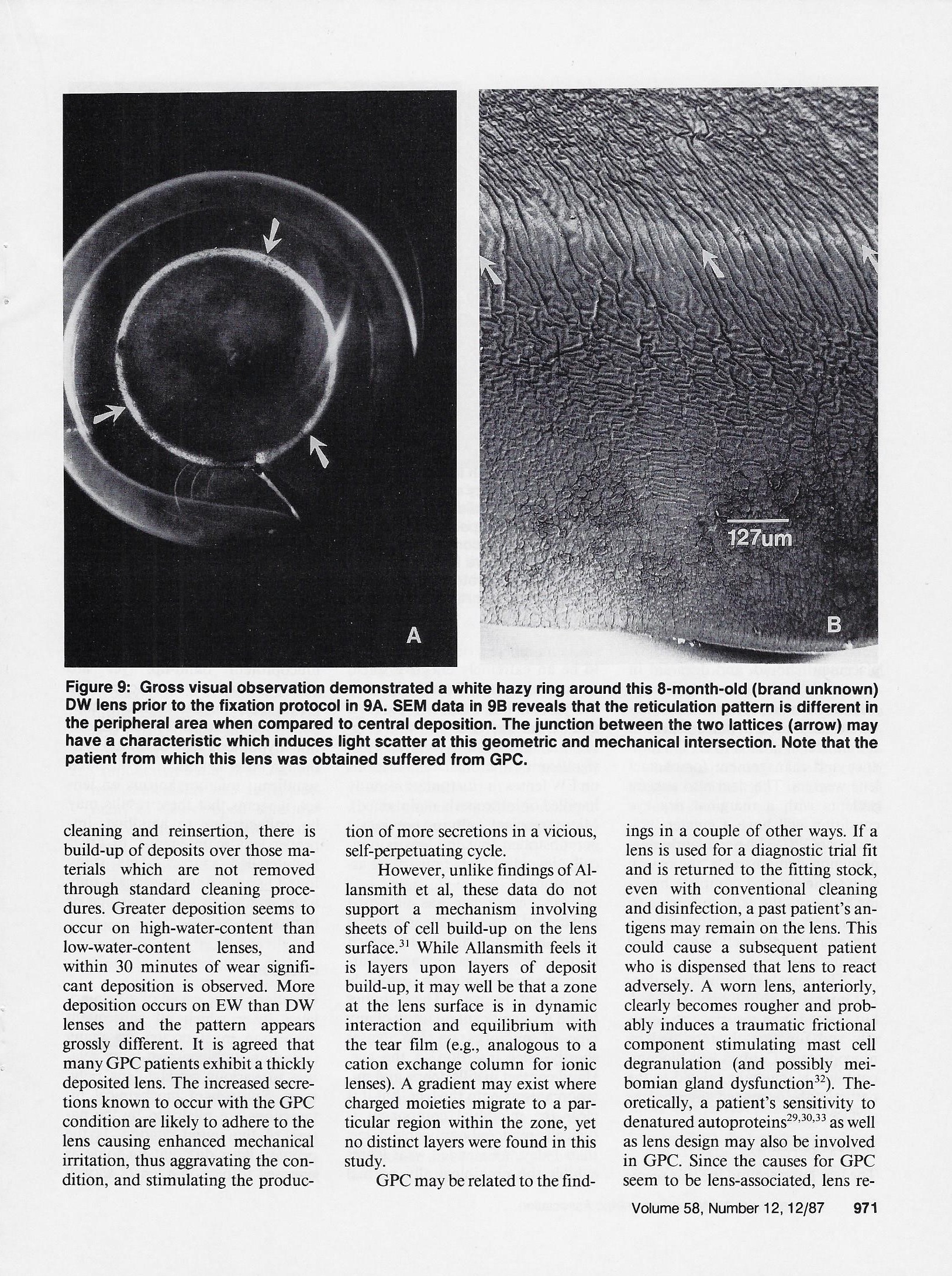 A

127um

B

Figure 9: Gross visual observation demonstrated a white hazy ring around this 8-month-old (brand unknown) DW lens prior to the fixation protocol in 9A. SEM data in 9B reveals that the reticulation pattern is different in the peripheral area when compared to central deposition. The junction between the two lattices (arrow) may have a characteristic which induces light scatter at this geometric and mechanical intersection. Note that the patient from which this lens was obtained suffered from GPC.

cleaning and reinsertion, there is build-up of deposits over those materials which are not removed through standard cleaning procedures. Greater deposition seems to occur on high-water-content than low-water-content lenses, and within 30 minutes of wear significant deposition is observed. More deposition occurs on EW than DW lenses and the pattern appears grossly different. It is agreed that many GPC patients exhibit a thickly deposited lens. The increased secretions known to occur with the GPC condition are likely to adhere to the lens causing enhanced mechanical irritation, thus aggravating the condition, and stimulating the production of more secretions in a vicious, self-perpetuating cycle.

However, unlike findings of Allansmith et al, these data do not support a mechanism involving sheets of cell build-up on the lens surface.$^{31}$ While Allansmith feels it is layers upon layers of deposit build-up, it may well be that a zone at the lens surface is in dynamic interaction and equilibrium with the tear film (e.g., analogous to a cation exchange column for ionic lenses). A gradient may exist where charged moieties migrate to a particular region within the zone, yet no distinct layers were found in this study.

GPC may be related to the findings in a couple of other ways. If a lens is used for a diagnostic trial fit and is returned to the fitting stock, even with conventional cleaning and disinfection, a past patient's antigens may remain on the lens. This could cause a subsequent patient who is dispensed that lens to react adversely. A worn lens, anteriorly, clearly becomes rougher and probably induces a traumatic frictional component stimulating mast cell degranulation (and possibly meibomian gland dysfunction$^{32}$). Theoretically, a patient's sensitivity to denatured autoproteins$^{29,30,33}$ as well as lens design may also be involved in GPC. Since the causes for GPC seem to be lens-associated, lens re-

Volume 58, Number 12, 12/87 971